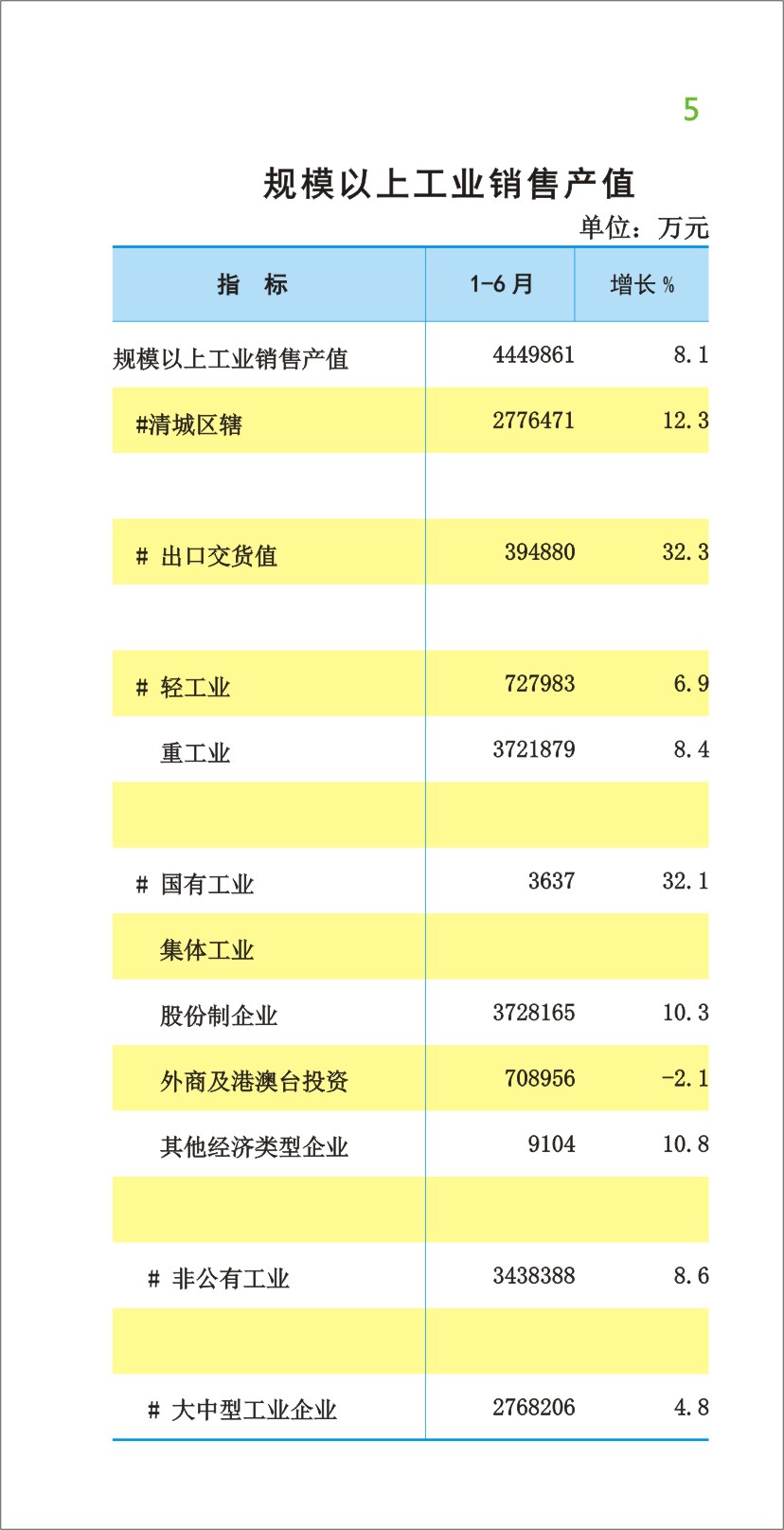 5

规模以上工业销售产值

单位：万元

| 指　标 | 1-6月 | 增长％ |
|---|---|---|
| 规模以上工业销售产值 | 4449861 | 8.1 |
| #清城区辖 | 2776471 | 12.3 |
| | | |
| # 出口交货值 | 394880 | 32.3 |
| | | |
| # 轻工业 | 727983 | 6.9 |
| 重工业 | 3721879 | 8.4 |
| | | |
| # 国有工业 | 3637 | 32.1 |
| 集体工业 | | |
| 股份制企业 | 3728165 | 10.3 |
| 外商及港澳台投资 | 708956 | -2.1 |
| 其他经济类型企业 | 9104 | 10.8 |
| | | |
| # 非公有工业 | 3438388 | 8.6 |
| | | |
| # 大中型工业企业 | 2768206 | 4.8 |